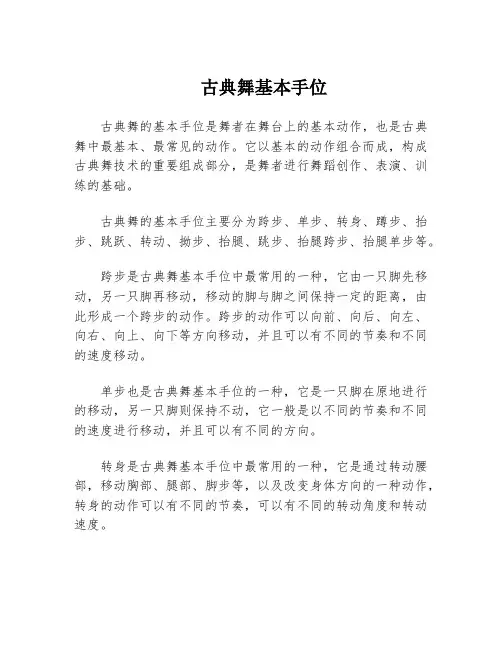 古典舞基本手位

古典舞的基本手位是舞者在舞台上的基本动作，也是古典舞中最基本、最常见的动作。它以基本的动作组合而成，构成古典舞技术的重要组成部分，是舞者进行舞蹈创作、表演、训练的基础。

古典舞的基本手位主要分为跨步、单步、转身、蹲步、抬步、跳跃、转动、拗步、抬腿、跳步、抬腿跨步、抬腿单步等。

跨步是古典舞基本手位中最常用的一种，它由一只脚先移动，另一只脚再移动，移动的脚与脚之间保持一定的距离，由此形成一个跨步的动作。跨步的动作可以向前、向后、向左、向右、向上、向下等方向移动，并且可以有不同的节奏和不同的速度移动。

单步也是古典舞基本手位的一种，它是一只脚在原地进行的移动，另一只脚则保持不动，它一般是以不同的节奏和不同的速度进行移动，并且可以有不同的方向。

转身是古典舞基本手位中最常用的一种，它是通过转动腰部，移动胸部、腿部、脚步等，以及改变身体方向的一种动作，转身的动作可以有不同的节奏，可以有不同的转动角度和转动速度。